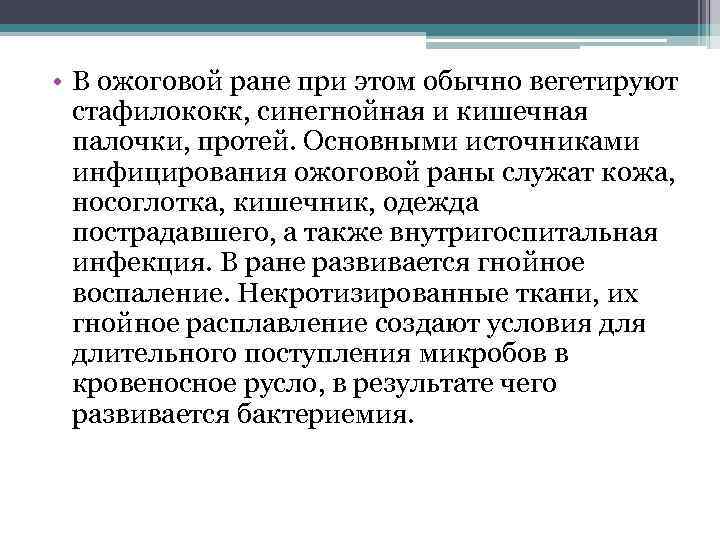 • В ожоговой ране при этом обычно вегетируют стафилококк, синегнойная и кишечная палочки, протей. Основными источниками инфицирования ожоговой раны служат кожа, носоглотка, кишечник, одежда пострадавшего, а также внутригоспитальная инфекция. В ране развивается гнойное воспаление. Некротизированные ткани, их гнойное расплавление создают условия для длительного поступления микробов в кровеносное русло, в результате чего развивается бактериемия.